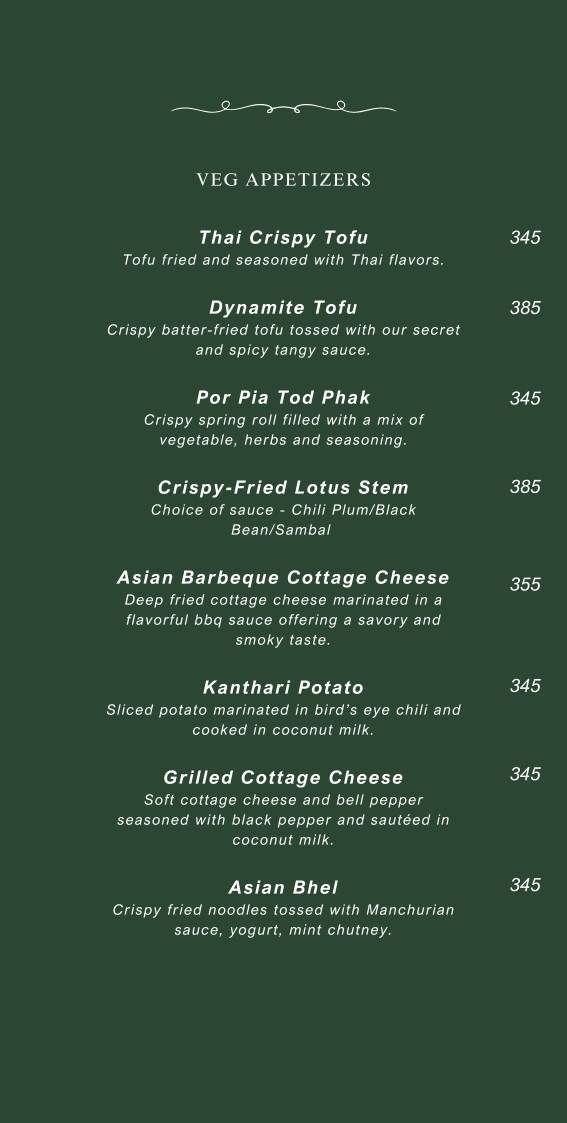 VEG APPETIZERS

Thai Crispy Tofu 345
Tofu fried and seasoned with Thai flavors.

Dynamite Tofu 385
Crispy batter-fried tofu tossed with our secret and spicy tangy sauce.

Por Pia Tod Phak 345
Crispy spring roll filled with a mix of vegetable, herbs and seasoning.

Crispy-Fried Lotus Stem 385
Choice of sauce - Chili Plum/Black Bean/Sambal

Asian Barbeque Cottage Cheese 355
Deep fried cottage cheese marinated in a flavorful bbq sauce offering a savory and smoky taste.

Kanthari Potato 345
Sliced potato marinated in bird's eye chili and cooked in coconut milk.

Grilled Cottage Cheese 345
Soft cottage cheese and bell pepper seasoned with black pepper and sautéed in coconut milk.

Asian Bhel 345
Crispy fried noodles tossed with Manchurian sauce, yogurt, mint chutney.